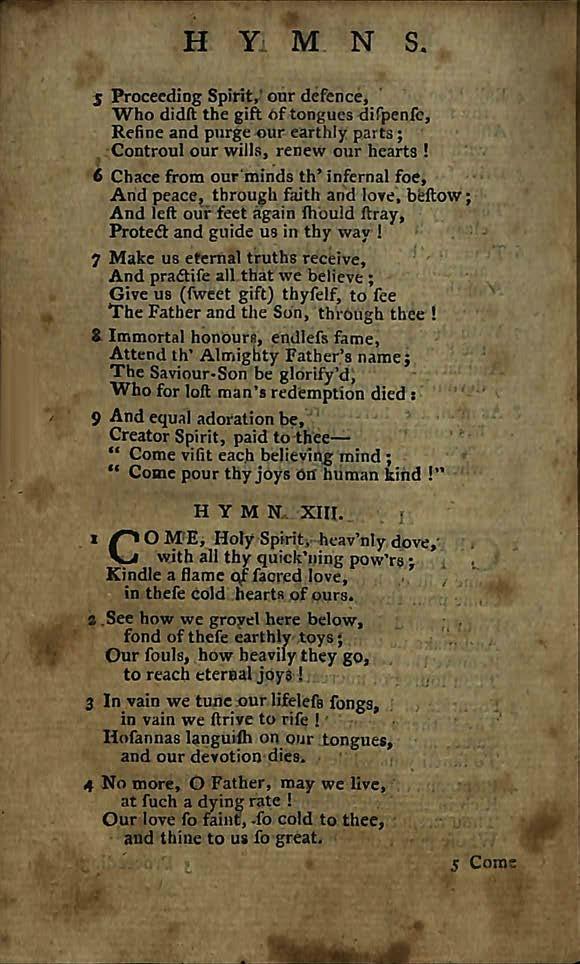 HYMNS.

5 Proceeding Spirit, our defence,
Who didſt the gift of tongues diſpenſe,
Refine and purge our earthly parts;
Controul our wills, renew our hearts!

6 Chace from our minds th' infernal foe,
And peace, through faith and love, beſtow;
And leſt our feet again ſhould ſtray,
Protect and guide us in thy way!

7 Make us eternal truths receive,
And practiſe all that we believe;
Give us (ſweet gift) thyſelf, to ſee
The Father and the Son, through thee!

8 Immortal honours, endleſs fame,
Attend th' Almighty Father's name;
The Saviour-Son be glorify'd,
Who for loſt man's redemption died:

9 And equal adoration be,
Creator Spirit, paid to thee—
" Come viſit each believing mind;
" Come pour thy joys on human kind!"

HYMN XIII.

1 COME, Holy Spirit, heav'nly dove,
with all thy quick'ning pow'rs;
Kindle a flame of ſacred love,
in theſe cold hearts of ours.

2 See how we grovel here below,
fond of theſe earthly toys;
Our ſouls, how heavily they go,
to reach eternal joys!

3 In vain we tune our lifeleſs ſongs,
in vain we ſtrive to riſe!
Hoſannas languiſh on our tongues,
and our devotion dies.

4 No more, O Father, may we live,
at ſuch a dying rate!
Our love ſo faint, ſo cold to thee,
and thine to us ſo great.

5 Come